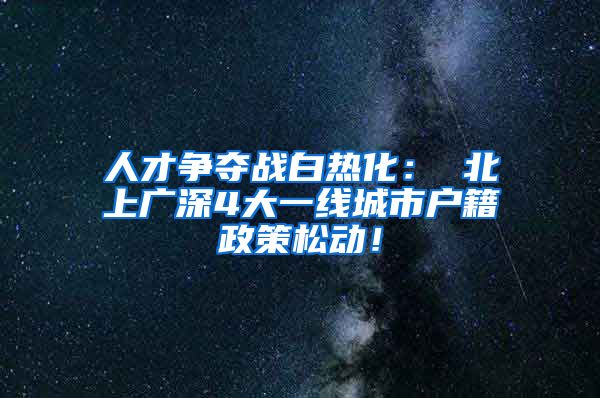 人才争夺战白热化： 北上广深4大一线城市户籍政策松动！